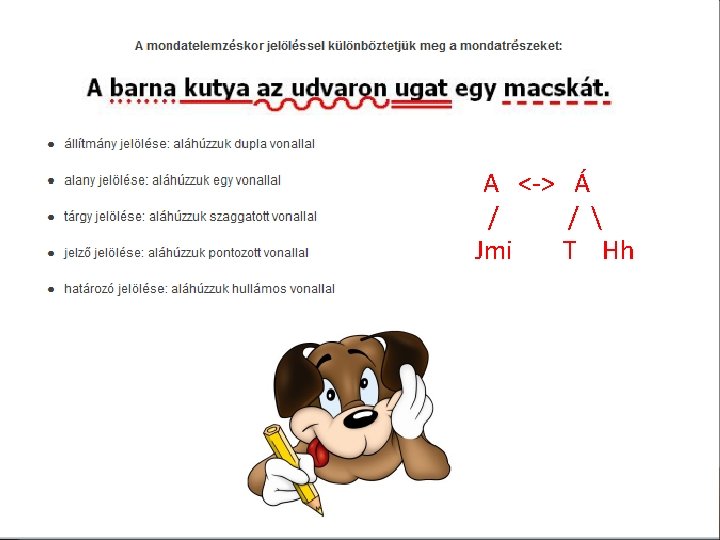 A mondatelemzéskor jelöléssel különböztetjük meg a mondatrészeket:

A barna kutya az udvaron ugat egy macskát.

• állítmány jelölése: aláhúzzuk dupla vonallal

• alany jelölése: aláhúzzuk egy vonallal

• tárgy jelölése: aláhúzzuk szaggatott vonallal

• jelző jelölése: aláhúzzuk pontozott vonallal

• határozó jelölése: aláhúzzuk hullámos vonallal

A <-> Á
/ / \
Jmi T Hh